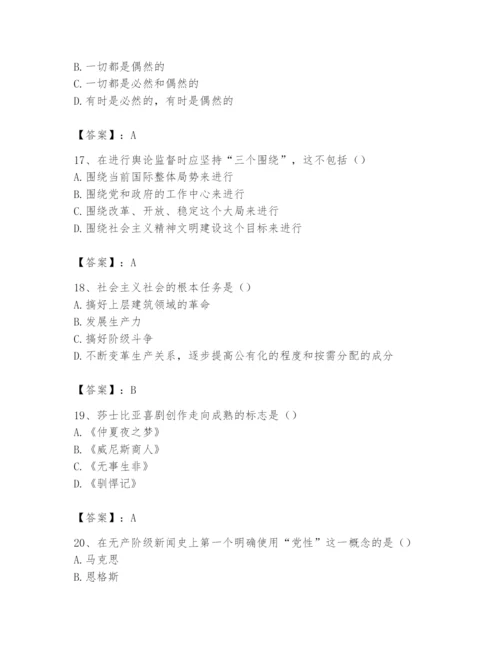 B. 一切都是偶然的
C. 一切都是必然和偶然的
D. 有时是必然的，有时是偶然的

【答案】：A

17、在进行舆论监督时应坚持“三个围绕”，这不包括（）
A. 围绕当前国际整体局势来进行
B. 围绕党和政府的工作中心来进行
C. 围绕改革、开放、稳定这个大局来进行
D. 围绕社会主义精神文明建设这个目标来进行

【答案】：A

18、社会主义社会的根本任务是（）
A. 搞好上层建筑领域的革命
B. 发展生产力
C. 搞好阶级斗争
D. 不断变革生产关系，逐步提高公有化的程度和按需分配的成分

【答案】：B

19、莎士比亚喜剧创作走向成熟的标志是（）
A. 《仲夏夜之梦》
B. 《威尼斯商人》
C. 《无事生非》
D. 《驯悍记》

【答案】：A

20、在无产阶级新闻史上第一个明确使用“党性”这一概念的是（）
A. 马克思
B. 恩格斯